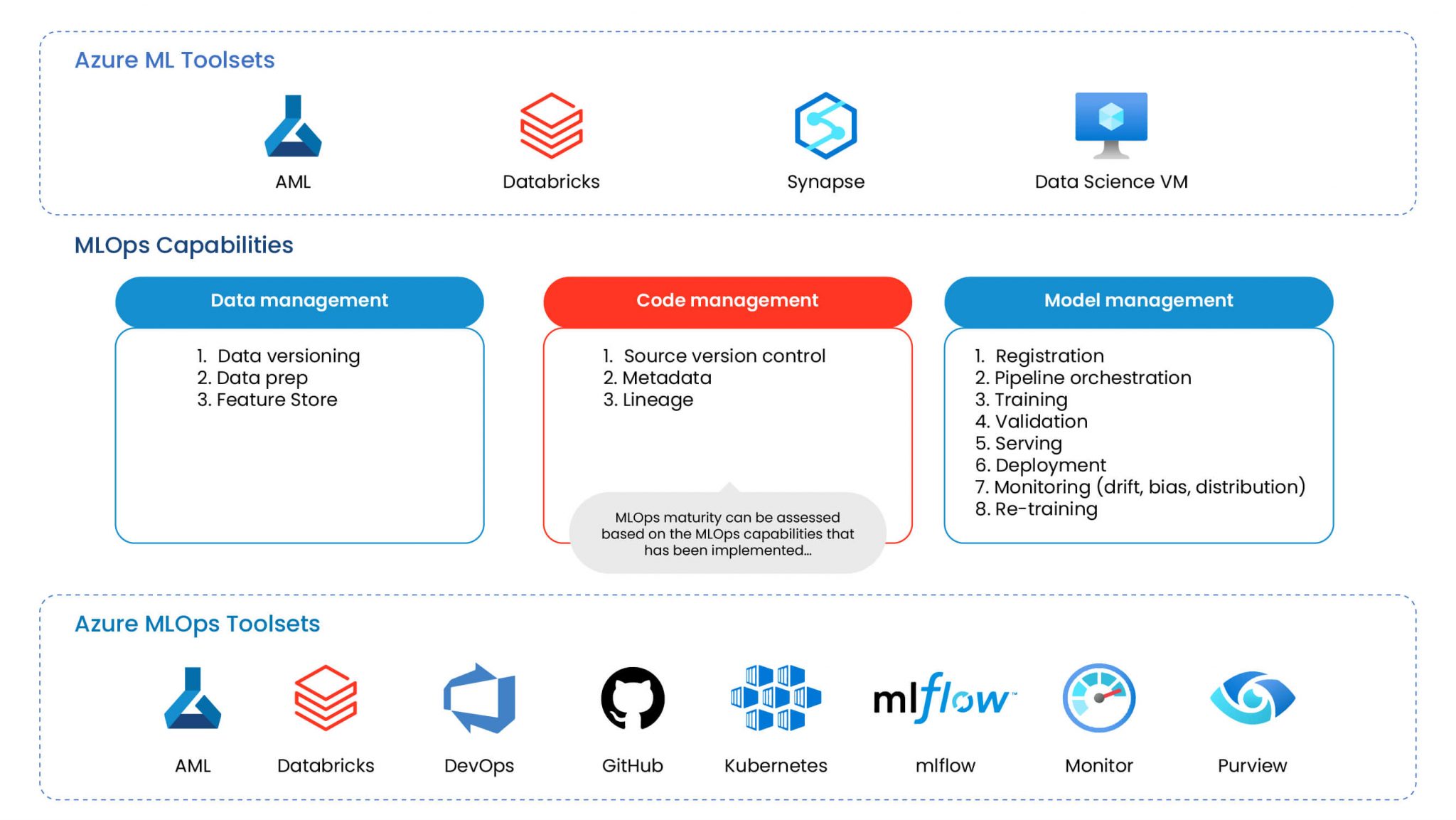 Azure ML Toolsets

AML

Databricks

Synapse

Data Science VM

MLOps Capabilities

Data management

1. Data versioning
2. Data prep
3. Feature Store

Code management

1. Source version control
2. Metadata
3. Lineage

MLOps maturity can be assessed based on the MLOps capabilities that has been implemented...

Model management

1. Registration
2. Pipeline orchestration
3. Training
4. Validation
5. Serving
6. Deployment
7. Monitoring (drift, bias, distribution)
8. Re-training

Azure MLOps Toolsets

AML

Databricks

DevOps

GitHub

Kubernetes

mlflow

mlflow

Monitor

Purview